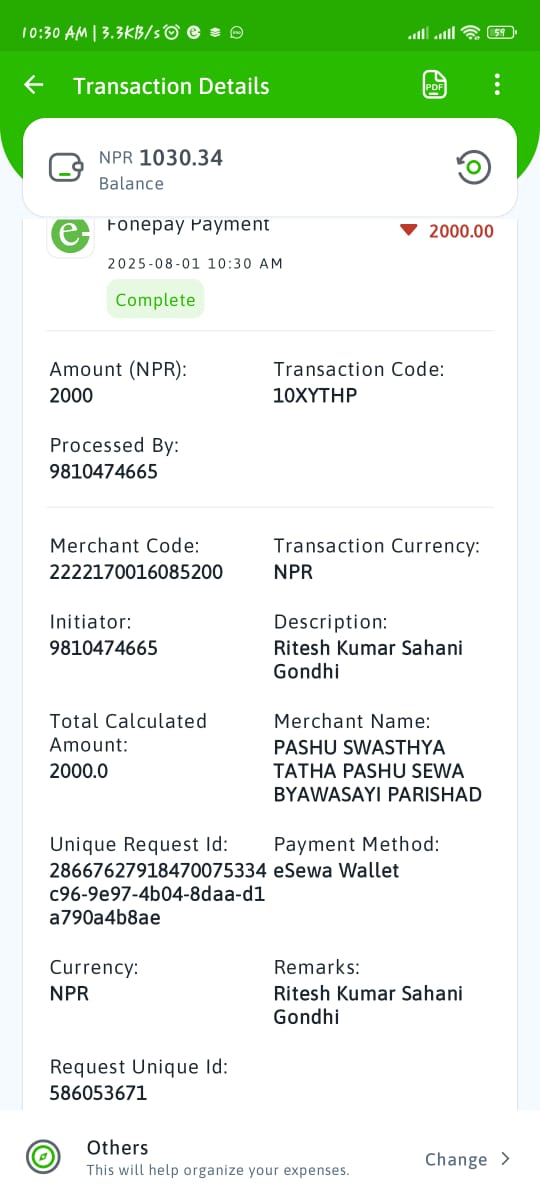 10:30 AM | 3.3KB/s

59

Transaction Details

PDF

NPR 1030.34
Balance

Fonepay Payment
2000.00

2025-08-01 10:30 AM

Complete

Amount (NPR):
2000

Transaction Code:
10XYTHP

Processed By:
9810474665

Merchant Code:
2222170016085200

Transaction Currency:
NPR

Initiator:
9810474665

Description:
Ritesh Kumar Sahani Gondhi

Total Calculated Amount:
2000.0

Merchant Name:
PASHU SWASTHYA TATHA PASHU SEWA BYAWASAYI PARISHAD

Unique Request Id:
28667627918470075334c96-9e97-4b04-8daa-d1a790a4b8ae

Payment Method:
eSewa Wallet

Currency:
NPR

Remarks:
Ritesh Kumar Sahani Gondhi

Request Unique Id:
586053671

Others
This will help organize your expenses.

Change